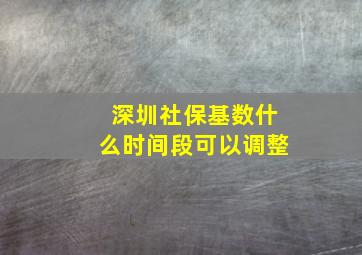 深圳社保基数什么时间段可以调整